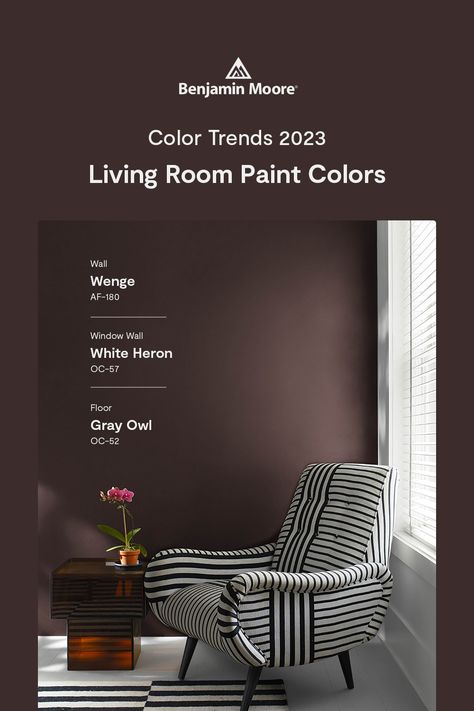 Benjamin Moore®

Color Trends 2023

Living Room Paint Colors

Wall
Wenge
AF-180

Window Wall
White Heron
OC-57

Floor
Gray Owl
OC-52